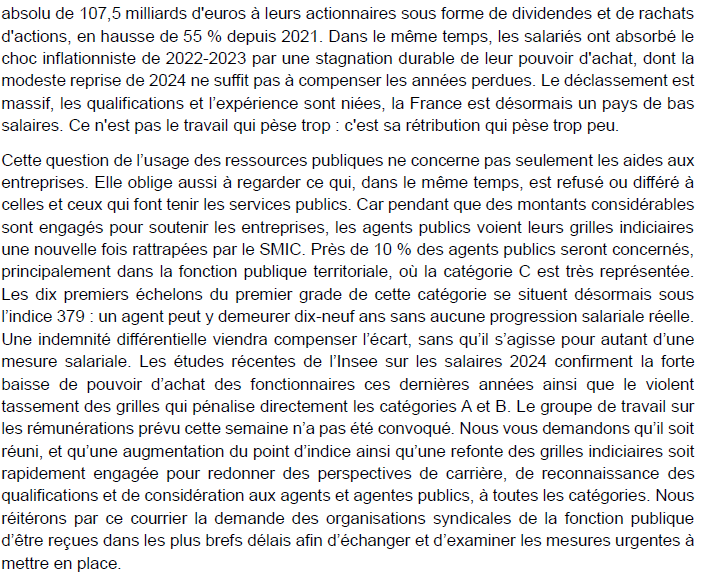 absolu de 107,5 milliards d'euros à leurs actionnaires sous forme de dividendes et de rachats d'actions, en hausse de 55 % depuis 2021. Dans le même temps, les salariés ont absorbé le choc inflationniste de 2022-2023 par une stagnation durable de leur pouvoir d'achat, dont la modeste reprise de 2024 ne suffit pas à compenser les années perdues. Le déclassement est massif, les qualifications et l'expérience sont niées, la France est désormais un pays de bas salaires. Ce n'est pas le travail qui pèse trop : c'est sa rétribution qui pèse trop peu.

Cette question de l'usage des ressources publiques ne concerne pas seulement les aides aux entreprises. Elle oblige aussi à regarder ce qui, dans le même temps, est refusé ou différé à celles et ceux qui font tenir les services publics. Car pendant que des montants considérables sont engagés pour soutenir les entreprises, les agents publics voient leurs grilles indiciaires une nouvelle fois rattrapées par le SMIC. Près de 10 % des agents publics seront concernés, principalement dans la fonction publique territoriale, où la catégorie C est très représentée. Les dix premiers échelons du premier grade de cette catégorie se situent désormais sous l'indice 379 : un agent peut y demeurer dix-neuf ans sans aucune progression salariale réelle. Une indemnité différentielle viendra compenser l'écart, sans qu'il s'agisse pour autant d'une mesure salariale. Les études récentes de l'Insee sur les salaires 2024 confirment la forte baisse de pouvoir d'achat des fonctionnaires ces dernières années ainsi que le violent tassement des grilles qui pénalise directement les catégories A et B. Le groupe de travail sur les rémunérations prévu cette semaine n'a pas été convoqué. Nous vous demandons qu'il soit réuni, et qu'une augmentation du point d'indice ainsi qu'une refonte des grilles indiciaires soit rapidement engagée pour redonner des perspectives de carrière, de reconnaissance des qualifications et de considération aux agents et agentes publics, à toutes les catégories. Nous réitérons par ce courrier la demande des organisations syndicales de la fonction publique d'être reçues dans les plus brefs délais afin d'échanger et d'examiner les mesures urgentes à mettre en place.